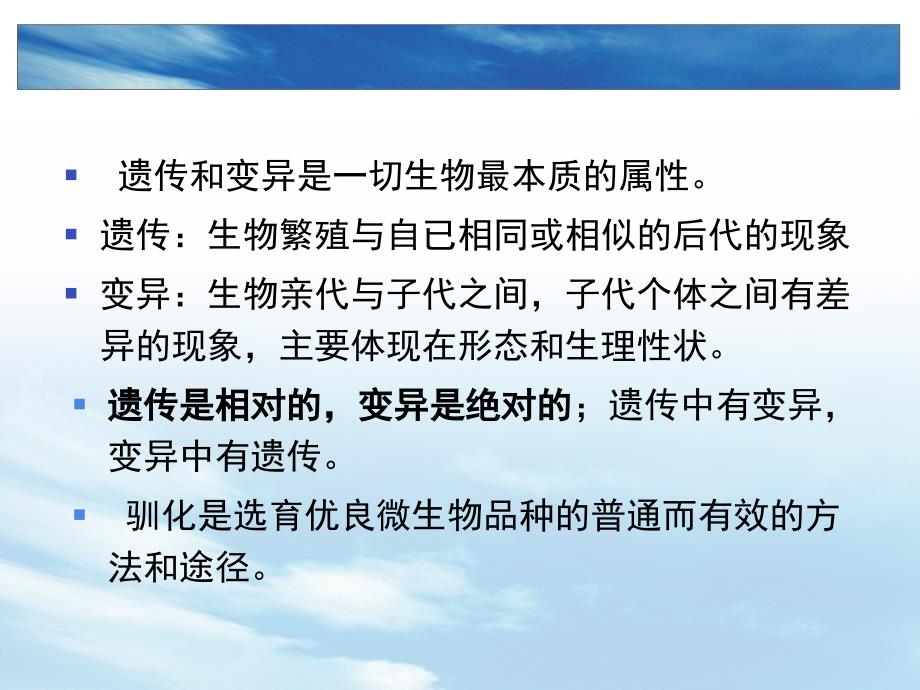 ▪ 遗传和变异是一切生物最本质的属性。

▪ 遗传：生物繁殖与自已相同或相似的后代的现象

▪ 变异：生物亲代与子代之间，子代个体之间有差异的现象，主要体现在形态和生理性状。

▪ 遗传是相对的，变异是绝对的；遗传中有变异，变异中有遗传。

▪ 驯化是选育优良微生物品种的普通而有效的方法和途径。